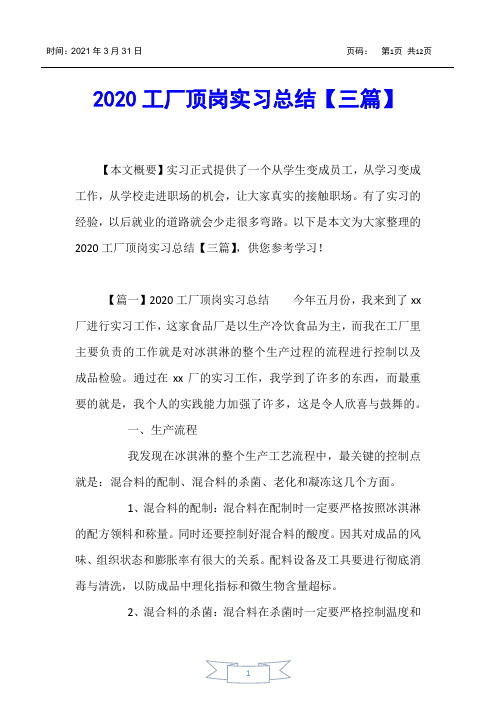 时间：2021 年 3 月 31 日　　　　　　　　　　　　　　　　页码：　第1页 共12页

2020 工厂顶岗实习总结【三篇】

【本文概要】实习正式提供了一个从学生变成员工，从学习变成工作，从学校走进职场的机会，让大家真实的接触职场。有了实习的经验，以后就业的道路就会少走很多弯路。以下是本文为大家整理的 2020 工厂顶岗实习总结【三篇】，供您参考学习！

【篇一】2020 工厂顶岗实习总结　　今年五月份，我来到了 xx 厂进行实习工作，这家食品厂是以生产冷饮食品为主，而我在工厂里主要负责的工作就是对冰淇淋的整个生产过程的流程进行控制以及成品检验。通过在 xx 厂的实习工作，我学到了许多的东西，而最重要的就是，我个人的实践能力加强了许多，这是令人欣喜与鼓舞的。

一、生产流程

我发现在冰淇淋的整个生产工艺流程中，最关键的控制点就是：混合料的配制、混合料的杀菌、老化和凝冻这几个方面。

1、混合料的配制：混合料在配制时一定要严格按照冰淇淋的配方领料和称量。同时还要控制好混合料的酸度。因其对成品的风味、组织状态和膨胀率有很大的关系。配料设备及工具要进行彻底消毒与清洗，以防成品中理化指标和微生物含量超标。

2、混合料的杀菌：混合料在杀菌时一定要严格控制温度和

1